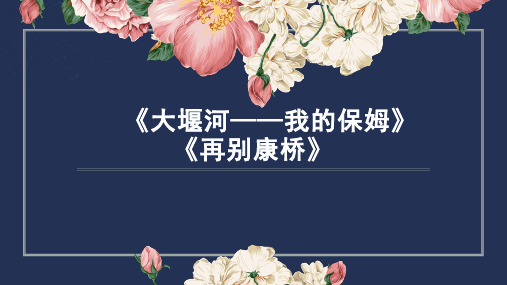 《大堰河——我的保姆》
《再别康桥》